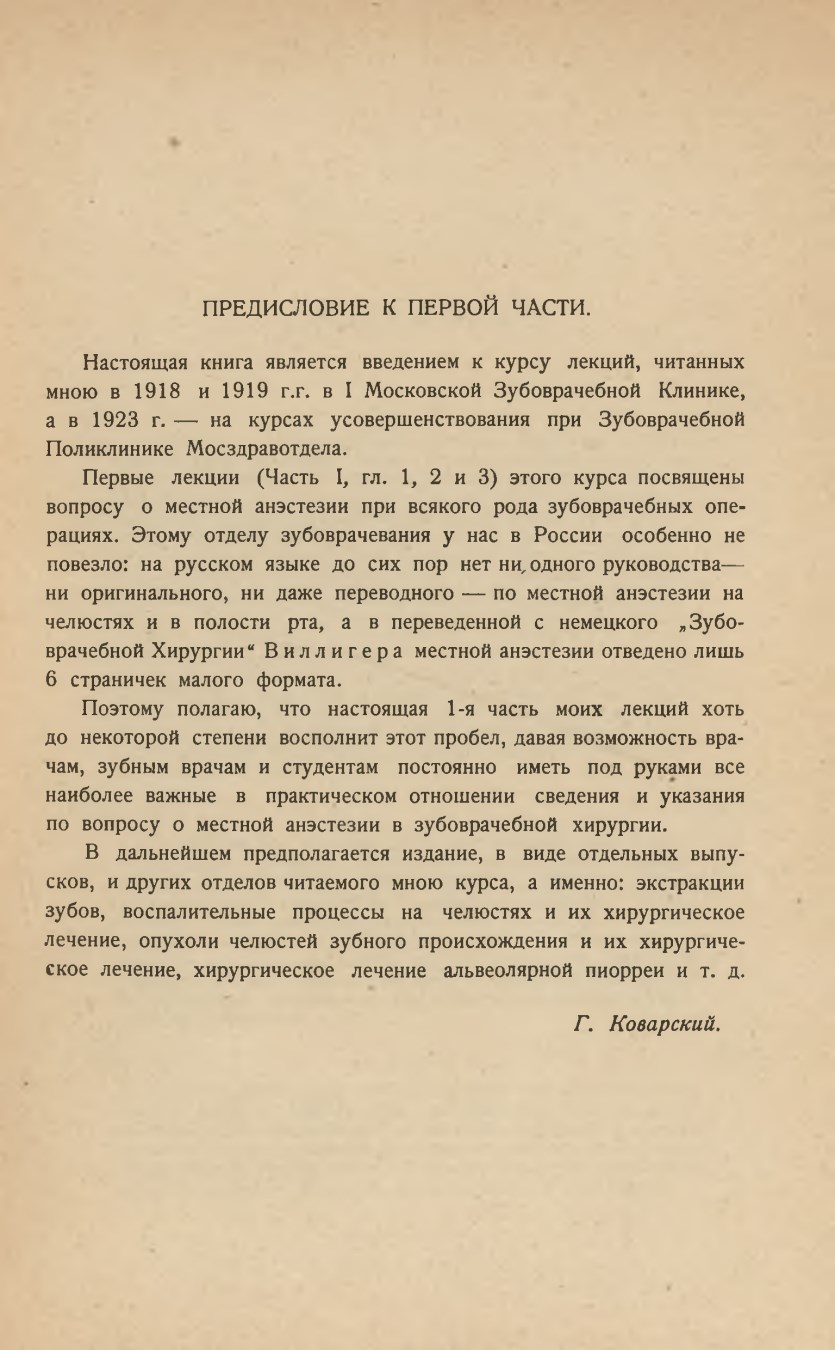 ПРЕДИСЛОВИЕ К ПЕРВОЙ ЧАСТИ.

Настоящая книга является введением к курсу лекций, читанных мною в 1918 и 1919 г.г. в I Московской Зубоврачебной Клинике, а в 1923 г. — на курсах усовершенствования при Зубоврачебной Поликлинике Мосздравотдела.

Первые лекции (Часть I, гл. 1, 2 и 3) этого курса посвящены вопросу о местной анэстезии при всякого рода зубоврачебных операциях. Этому отделу зубоврачевания у нас в России особенно не повезло: на русском языке до сих пор нет ни одного руководства— ни оригинального, ни даже переводного — по местной анэстезии на челюстях и в полости рта, а в переведенной с немецкого „Зубоврачебной Хирургии“ Виллигера местной анэстезии отведено лишь 6 страничек малого формата.

Поэтому полагаю, что настоящая 1-я часть моих лекций хоть до некоторой степени восполнит этот пробел, давая возможность врачам, зубным врачам и студентам постоянно иметь под руками все наиболее важные в практическом отношении сведения и указания по вопросу о местной анэстезии в зубоврачебной хирургии.

В дальнейшем предполагается издание, в виде отдельных выпусков, и других отделов читаемого мною курса, а именно: экстракции зубов, воспалительные процессы на челюстях и их хирургическое лечение, опухоли челюстей зубного происхождения и их хирургическое лечение, хирургическое лечение альвеолярной пиорреи и т. д.

Г. Коварский.